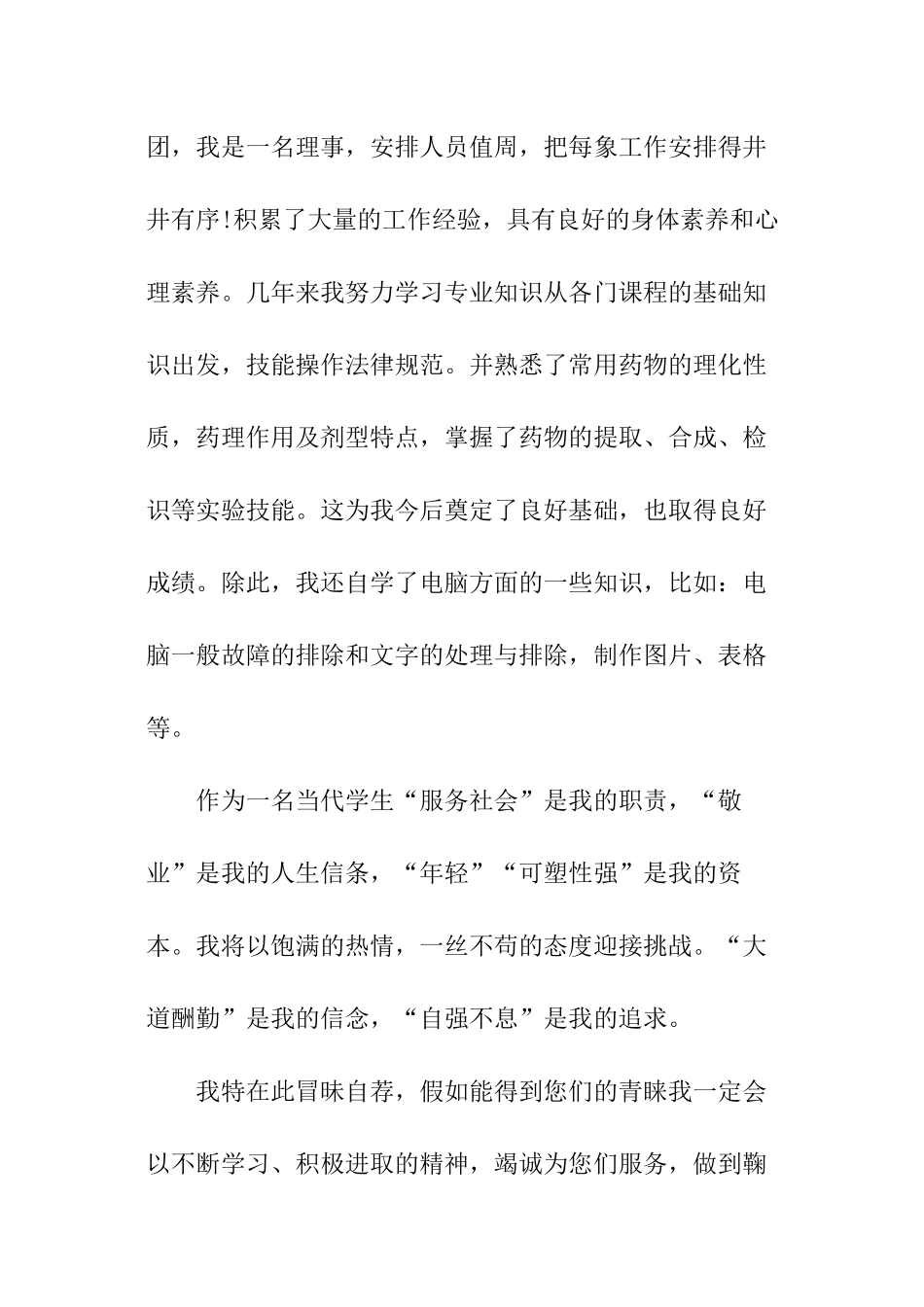 团，我是一名理事，安排人员值周，把每象工作安排得井井有序!积累了大量的工作经验，具有良好的身体素养和心理素养。几年来我努力学习专业知识从各门课程的基础知识出发，技能操作法律规范。并熟悉了常用药物的理化性质，药理作用及剂型特点，掌握了药物的提取、合成、检识等实验技能。这为我今后奠定了良好基础，也取得良好成绩。除此，我还自学了电脑方面的一些知识，比如：电脑一般故障的排除和文字的处理与排除，制作图片、表格等。

作为一名当代学生“服务社会”是我的职责，“敬业”是我的人生信条，“年轻”“可塑性强”是我的资本。我将以饱满的热情，一丝不苟的态度迎接挑战。“大道酬勤”是我的信念，“自强不息”是我的追求。

我特在此冒昧自荐，假如能得到您们的青睐我一定会以不断学习、积极进取的精神，竭诚为您们服务，做到鞠